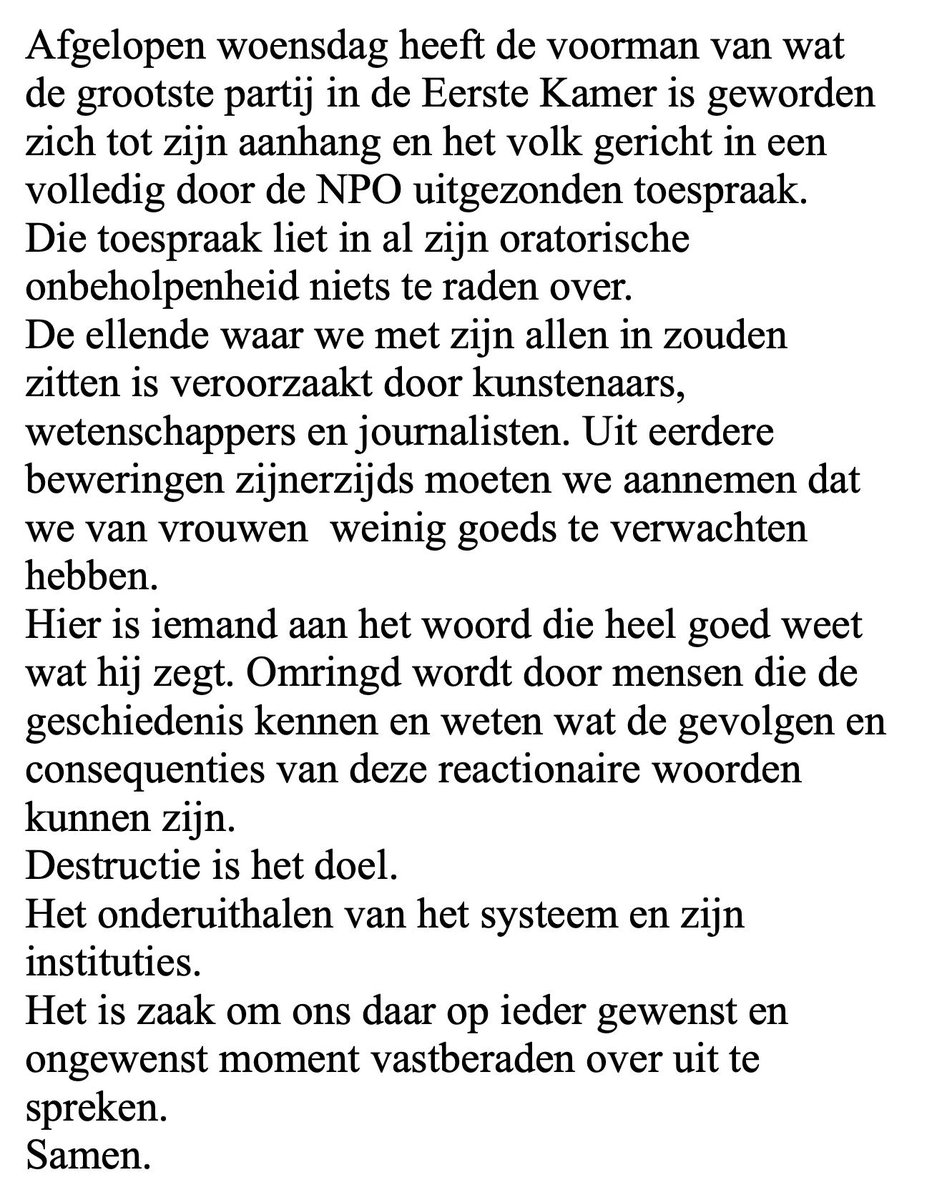 Afgelopen woensdag heeft de voorman van wat de grootste partij in de Eerste Kamer is geworden zich tot zijn aanhang en het volk gericht in een volledig door de NPO uitgezonden toespraak.
Die toespraak liet in al zijn oratorische onbeholpenheid niets te raden over.
De ellende waar we met zijn allen in zouden zitten is veroorzaakt door kunstenaars, wetenschappers en journalisten. Uit eerdere beweringen zijnerzijds moeten we aannemen dat we van vrouwen weinig goeds te verwachten hebben.
Hier is iemand aan het woord die heel goed weet wat hij zegt. Omringd wordt door mensen die de geschiedenis kennen en weten wat de gevolgen en consequenties van deze reactionaire woorden kunnen zijn.
Destructie is het doel.
Het onderuithalen van het systeem en zijn instituties.
Het is zaak om ons daar op ieder gewenst en ongewenst moment vastberaden over uit te spreken.
Samen.